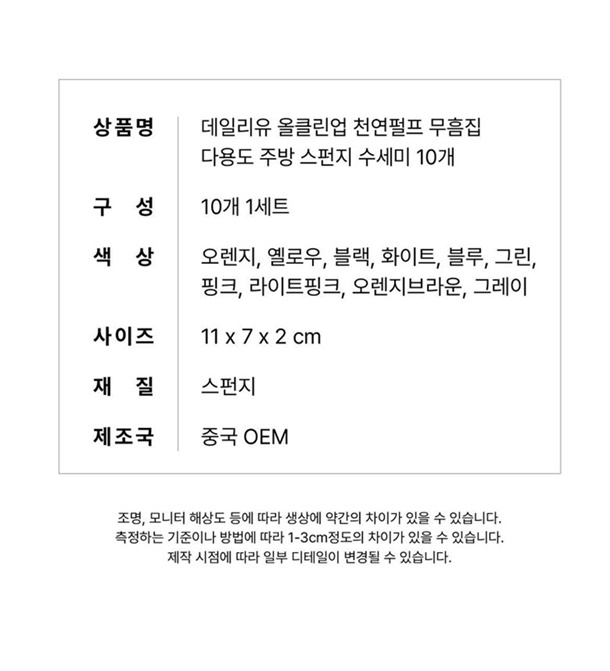 상품명 데일리유 올클린업 천연펄프 무흠집 다용도 주방 스펀지 수세미 10개

구 성 10개 1세트

색 상 오렌지, 옐로우, 블랙, 화이트, 블루, 그린, 핑크, 라이트핑크, 오렌지브라운, 그레이

사이즈 11 x 7 x 2 cm

재 질 스펀지

제조국 중국 OEM

조명, 모니터 해상도 등에 따라 생상에 약간의 차이가 있을 수 있습니다.
측정하는 기준이나 방법에 따라 1-3cm정도의 차이가 있을 수 있습니다.
제작 시점에 따라 일부 디테일이 변경될 수 있습니다.